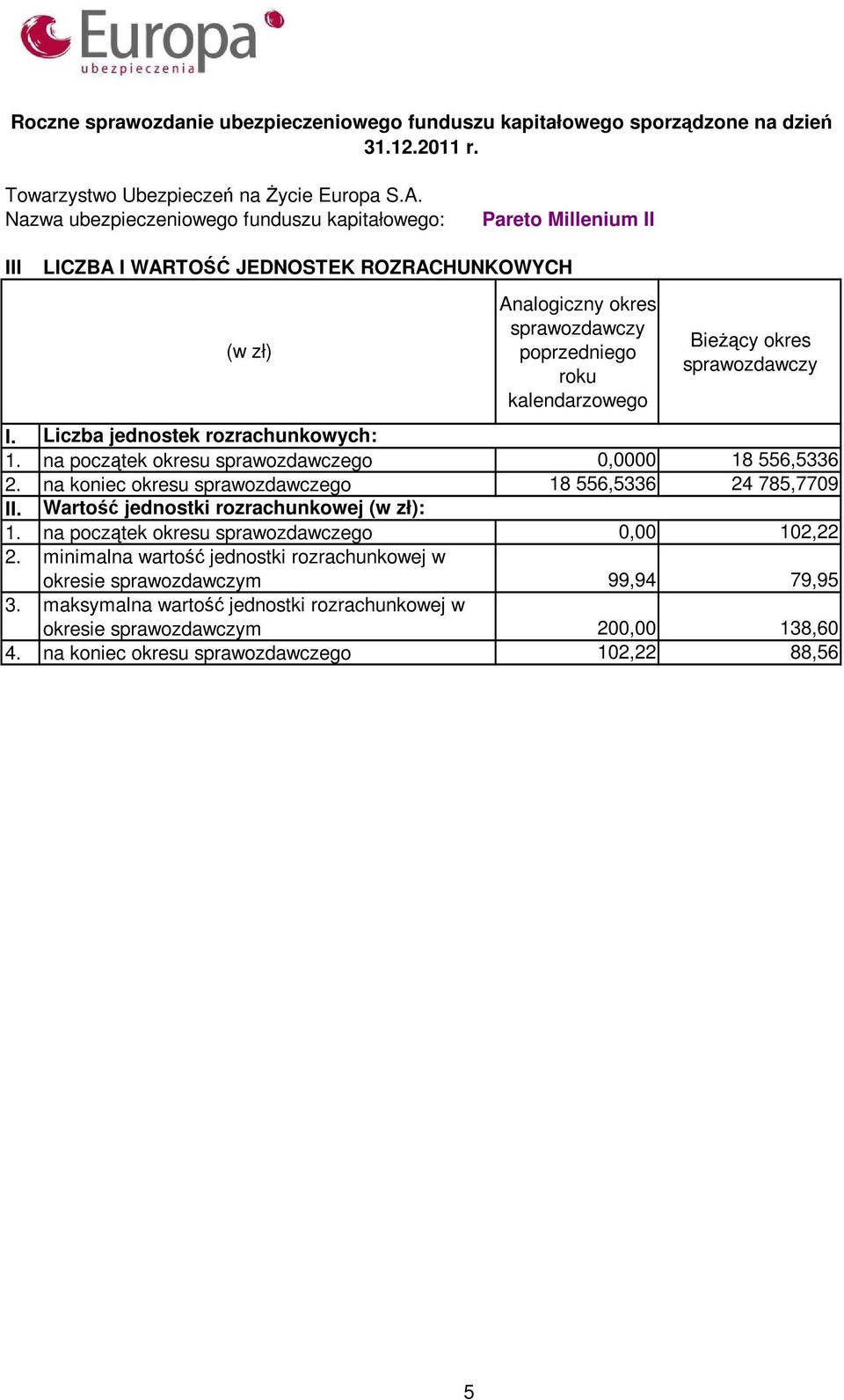 Europa
ubezpieczenia

Roczne sprawozdanie ubezpieczeniowego funduszu kapitałowego sporządzone na dzień 31.12.2011 r.

Towarzystwo Ubezpieczeń na Życie Europa S.A.
Nazwa ubezpieczeniowego funduszu kapitałowego: Pareto Millenium II

III LICZBA I WARTOŚĆ JEDNOSTEK ROZRACHUNKOWYCH

| | (w zł) | Analogiczny okres sprawozdawczy poprzedniego roku kalendarzowego | Bieżący okres sprawozdawczy |
|---|---|---|---|
| I. | Liczba jednostek rozrachunkowych: | | |
| 1. | na początek okresu sprawozdawczego | 0,0000 | 18 556,5336 |
| 2. | na koniec okresu sprawozdawczego | 18 556,5336 | 24 785,7709 |
| II. | Wartość jednostki rozrachunkowej (w zł): | | |
| 1. | na początek okresu sprawozdawczego | 0,00 | 102,22 |
| 2. | minimalna wartość jednostki rozrachunkowej w okresie sprawozdawczym | 99,94 | 79,95 |
| 3. | maksymalna wartość jednostki rozrachunkowej w okresie sprawozdawczym | 200,00 | 138,60 |
| 4. | na koniec okresu sprawozdawczego | 102,22 | 88,56 |

5